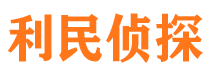 利民侦探